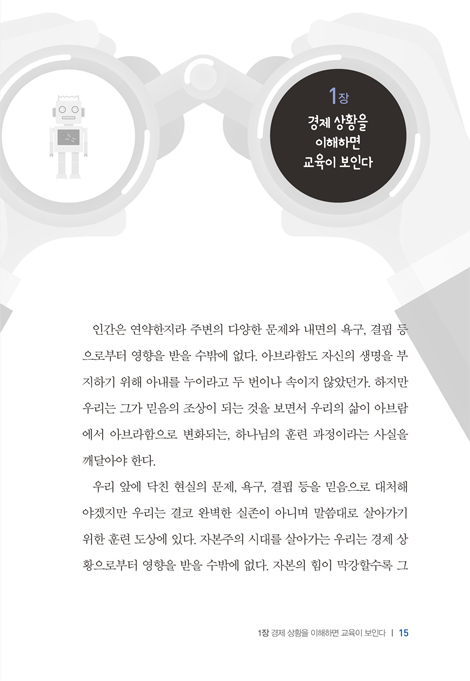 1장
경제 상황을 이해하면 교육이 보인다

인간은 연약한지라 주변의 다양한 문제와 내면의 욕구, 결핍 등으로부터 영향을 받을 수밖에 없다. 아브라함도 자신의 생명을 부지하기 위해 아내를 누이라고 두 번이나 속이지 않았던가. 하지만 우리는 그가 믿음의 조상이 되는 것을 보면서 우리의 삶이 아브람에서 아브라함으로 변화되는, 하나님의 훈련 과정이라는 사실을 깨달아야 한다.

우리 앞에 닥친 현실의 문제, 욕구, 결핍 등을 믿음으로 대처해야겠지만 우리는 결코 완벽한 실존이 아니며 말씀대로 살아가기 위한 훈련 도상에 있다. 자본주의 시대를 살아가는 우리는 경제 상황으로부터 영향을 받을 수밖에 없다. 자본의 힘이 막강할수록 그

1장 경제 상황을 이해하면 교육이 보인다 | 15